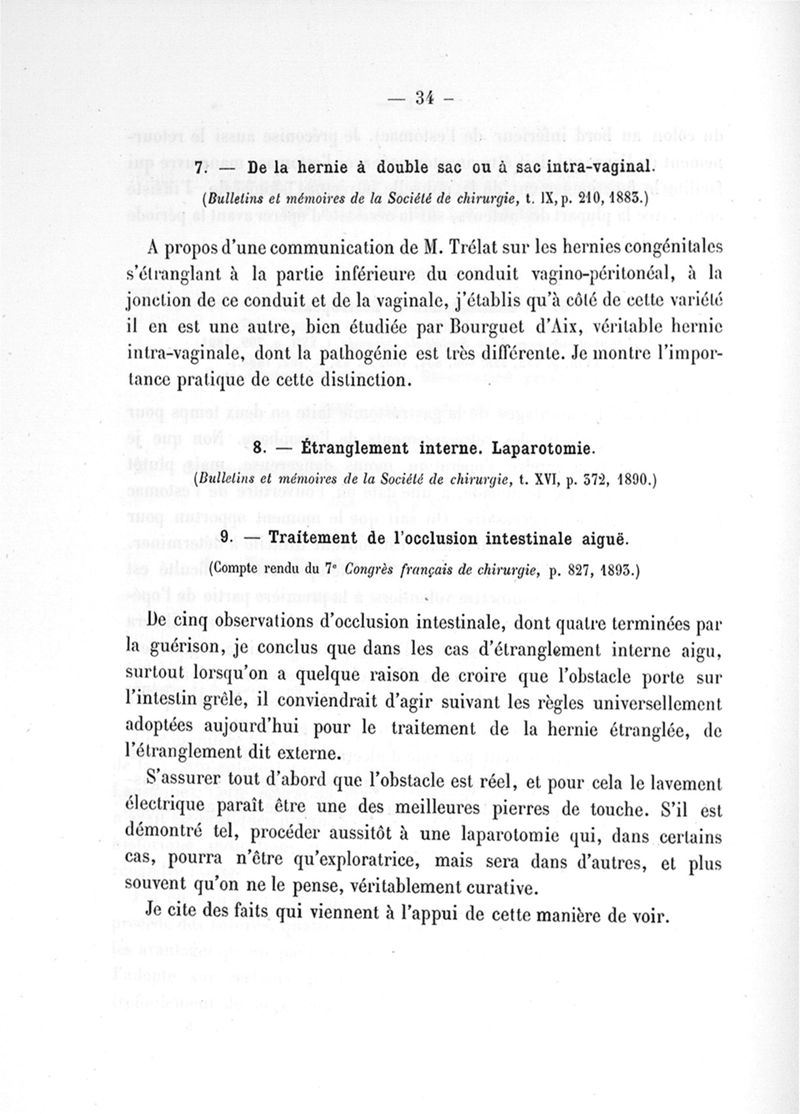 — 34 —

7. — De la hernie à double sac ou à sac intra-vaginal.

(Bulletins et mémoires de la Société de chirurgie, t. IX, p. 210, 1883.)

A propos d'une communication de M. Trélat sur les hernies congénitales s'étranglant à la partie inférieure du conduit vagino-péritonéal, à la jonction de ce conduit et de la vaginale, j'établis qu'à côté de cette variété il en est une autre, bien étudiée par Bourguet d'Aix, véritable hernie intra-vaginale, dont la pathogénie est très différente. Je montre l'importance pratique de cette distinction.

8. — Étranglement interne. Laparotomie.

(Bulletins et mémoires de la Société de chirurgie, t. XVI, p. 372, 1890.)

9. — Traitement de l'occlusion intestinale aiguë.

(Compte rendu du 7e Congrès français de chirurgie, p. 827, 1893.)

De cinq observations d'occlusion intestinale, dont quatre terminées par la guérison, je conclus que dans les cas d'étranglement interne aigu, surtout lorsqu'on a quelque raison de croire que l'obstacle porte sur l'intestin grêle, il conviendrait d'agir suivant les règles universellement adoptées aujourd'hui pour le traitement de la hernie étranglée, de l'étranglement dit externe.

S'assurer tout d'abord que l'obstacle est réel, et pour cela le lavement électrique paraît être une des meilleures pierres de touche. S'il est démontré tel, procéder aussitôt à une laparotomie qui, dans certains cas, pourra n'être qu'exploratrice, mais sera dans d'autres, et plus souvent qu'on ne le pense, véritablement curative.

Je cite des faits qui viennent à l'appui de cette manière de voir.